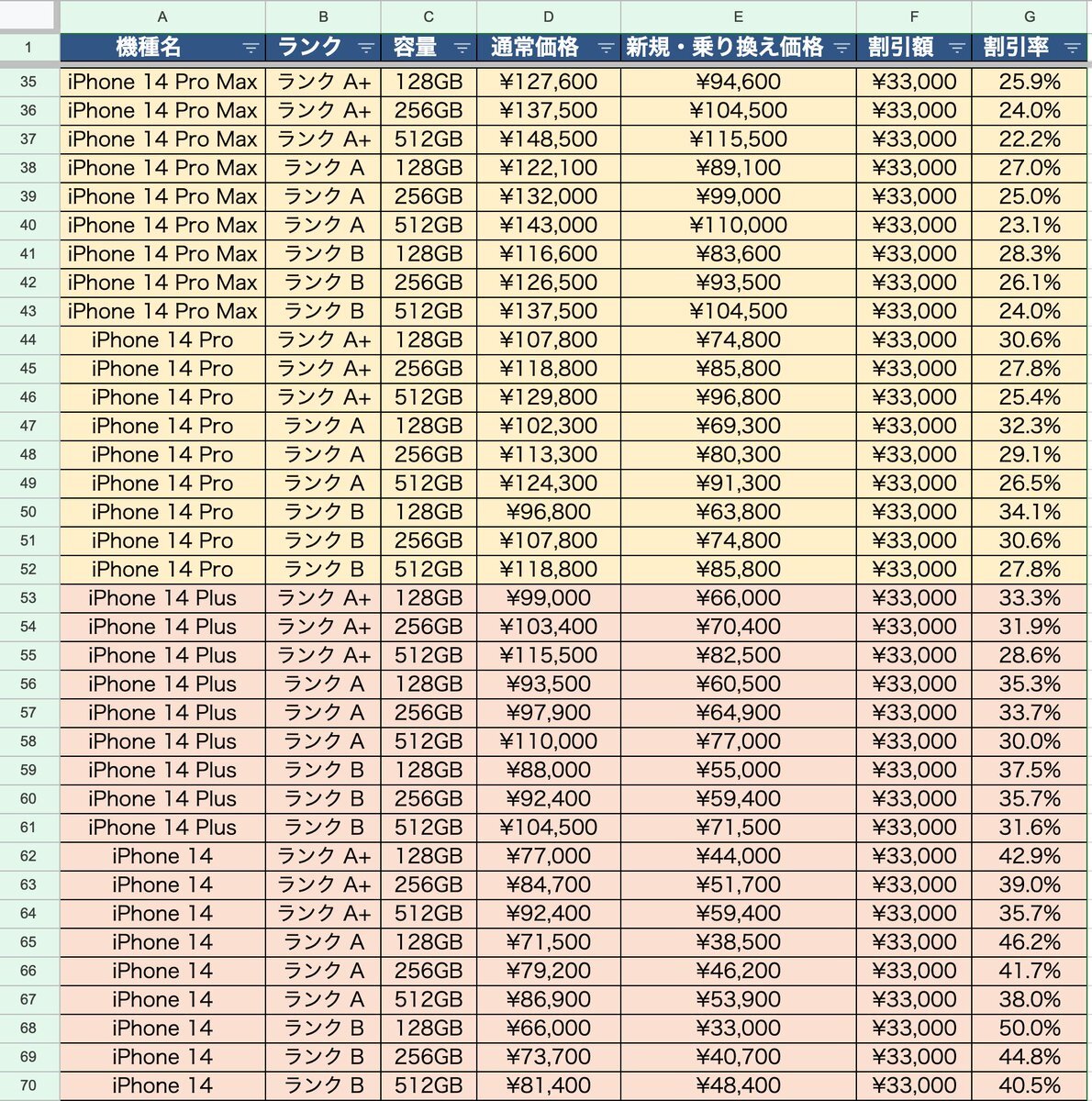 | | A | B | C | D | E | F | G |
|---|---|---|---|---|---|---|---|
| 1 | 機種名 | ランク | 容量 | 通常価格 | 新規・乗り換え価格 | 割引額 | 割引率 |
| 35 | iPhone 14 Pro Max | ランク A+ | 128GB | ¥127,600 | ¥94,600 | ¥33,000 | 25.9% |
| 36 | iPhone 14 Pro Max | ランク A+ | 256GB | ¥137,500 | ¥104,500 | ¥33,000 | 24.0% |
| 37 | iPhone 14 Pro Max | ランク A+ | 512GB | ¥148,500 | ¥115,500 | ¥33,000 | 22.2% |
| 38 | iPhone 14 Pro Max | ランク A | 128GB | ¥122,100 | ¥89,100 | ¥33,000 | 27.0% |
| 39 | iPhone 14 Pro Max | ランク A | 256GB | ¥132,000 | ¥99,000 | ¥33,000 | 25.0% |
| 40 | iPhone 14 Pro Max | ランク A | 512GB | ¥143,000 | ¥110,000 | ¥33,000 | 23.1% |
| 41 | iPhone 14 Pro Max | ランク B | 128GB | ¥116,600 | ¥83,600 | ¥33,000 | 28.3% |
| 42 | iPhone 14 Pro Max | ランク B | 256GB | ¥126,500 | ¥93,500 | ¥33,000 | 26.1% |
| 43 | iPhone 14 Pro Max | ランク B | 512GB | ¥137,500 | ¥104,500 | ¥33,000 | 24.0% |
| 44 | iPhone 14 Pro | ランク A+ | 128GB | ¥107,800 | ¥74,800 | ¥33,000 | 30.6% |
| 45 | iPhone 14 Pro | ランク A+ | 256GB | ¥118,800 | ¥85,800 | ¥33,000 | 27.8% |
| 46 | iPhone 14 Pro | ランク A+ | 512GB | ¥129,800 | ¥96,800 | ¥33,000 | 25.4% |
| 47 | iPhone 14 Pro | ランク A | 128GB | ¥102,300 | ¥69,300 | ¥33,000 | 32.3% |
| 48 | iPhone 14 Pro | ランク A | 256GB | ¥113,300 | ¥80,300 | ¥33,000 | 29.1% |
| 49 | iPhone 14 Pro | ランク A | 512GB | ¥124,300 | ¥91,300 | ¥33,000 | 26.5% |
| 50 | iPhone 14 Pro | ランク B | 128GB | ¥96,800 | ¥63,800 | ¥33,000 | 34.1% |
| 51 | iPhone 14 Pro | ランク B | 256GB | ¥107,800 | ¥74,800 | ¥33,000 | 30.6% |
| 52 | iPhone 14 Pro | ランク B | 512GB | ¥118,800 | ¥85,800 | ¥33,000 | 27.8% |
| 53 | iPhone 14 Plus | ランク A+ | 128GB | ¥99,000 | ¥66,000 | ¥33,000 | 33.3% |
| 54 | iPhone 14 Plus | ランク A+ | 256GB | ¥103,400 | ¥70,400 | ¥33,000 | 31.9% |
| 55 | iPhone 14 Plus | ランク A+ | 512GB | ¥115,500 | ¥82,500 | ¥33,000 | 28.6% |
| 56 | iPhone 14 Plus | ランク A | 128GB | ¥93,500 | ¥60,500 | ¥33,000 | 35.3% |
| 57 | iPhone 14 Plus | ランク A | 256GB | ¥97,900 | ¥64,900 | ¥33,000 | 33.7% |
| 58 | iPhone 14 Plus | ランク A | 512GB | ¥110,000 | ¥77,000 | ¥33,000 | 30.0% |
| 59 | iPhone 14 Plus | ランク B | 128GB | ¥88,000 | ¥55,000 | ¥33,000 | 37.5% |
| 60 | iPhone 14 Plus | ランク B | 256GB | ¥92,400 | ¥59,400 | ¥33,000 | 35.7% |
| 61 | iPhone 14 Plus | ランク B | 512GB | ¥104,500 | ¥71,500 | ¥33,000 | 31.6% |
| 62 | iPhone 14 | ランク A+ | 128GB | ¥77,000 | ¥44,000 | ¥33,000 | 42.9% |
| 63 | iPhone 14 | ランク A+ | 256GB | ¥84,700 | ¥51,700 | ¥33,000 | 39.0% |
| 64 | iPhone 14 | ランク A+ | 512GB | ¥92,400 | ¥59,400 | ¥33,000 | 35.7% |
| 65 | iPhone 14 | ランク A | 128GB | ¥71,500 | ¥38,500 | ¥33,000 | 46.2% |
| 66 | iPhone 14 | ランク A | 256GB | ¥79,200 | ¥46,200 | ¥33,000 | 41.7% |
| 67 | iPhone 14 | ランク A | 512GB | ¥86,900 | ¥53,900 | ¥33,000 | 38.0% |
| 68 | iPhone 14 | ランク B | 128GB | ¥66,000 | ¥33,000 | ¥33,000 | 50.0% |
| 69 | iPhone 14 | ランク B | 256GB | ¥73,700 | ¥40,700 | ¥33,000 | 44.8% |
| 70 | iPhone 14 | ランク B | 512GB | ¥81,400 | ¥48,400 | ¥33,000 | 40.5% |